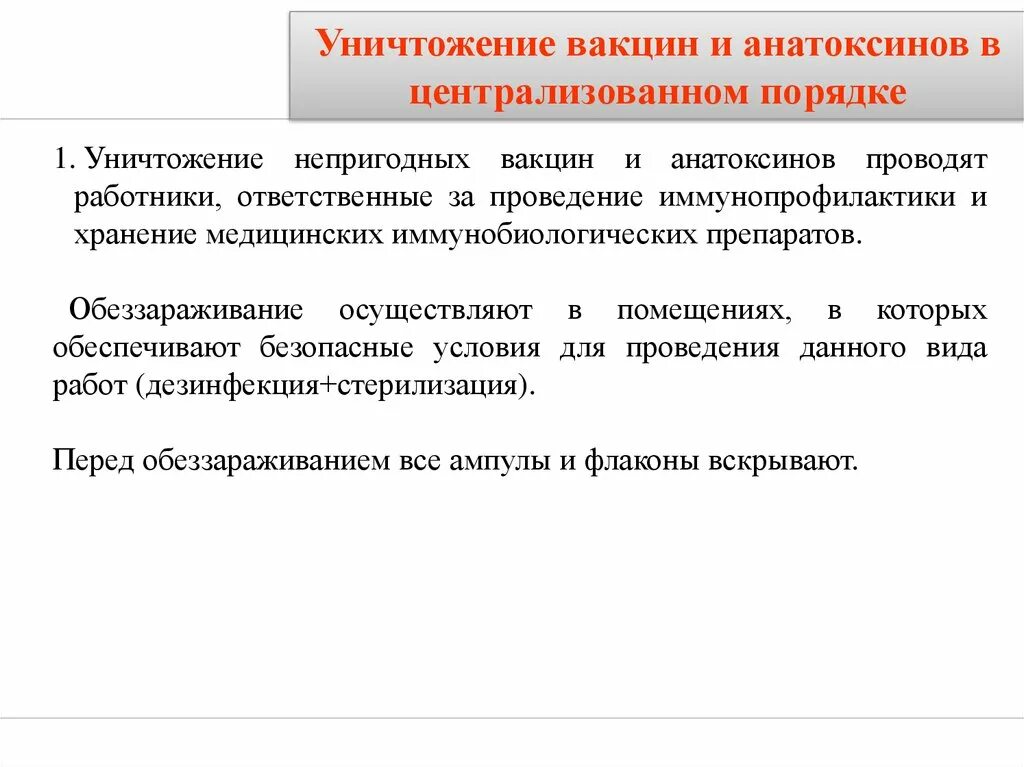 Уничтожение вакцин и анатоксинов в централизованном порядке

1. Уничтожение непригодных вакцин и анатоксинов проводят работники, ответственные за проведение иммунопрофилактики и хранение медицинских иммунобиологических препаратов.

Обеззараживание осуществляют в помещениях, в которых обеспечивают безопасные условия для проведения данного вида работ (дезинфекция+стерилизация).

Перед обеззараживанием все ампулы и флаконы вскрывают.